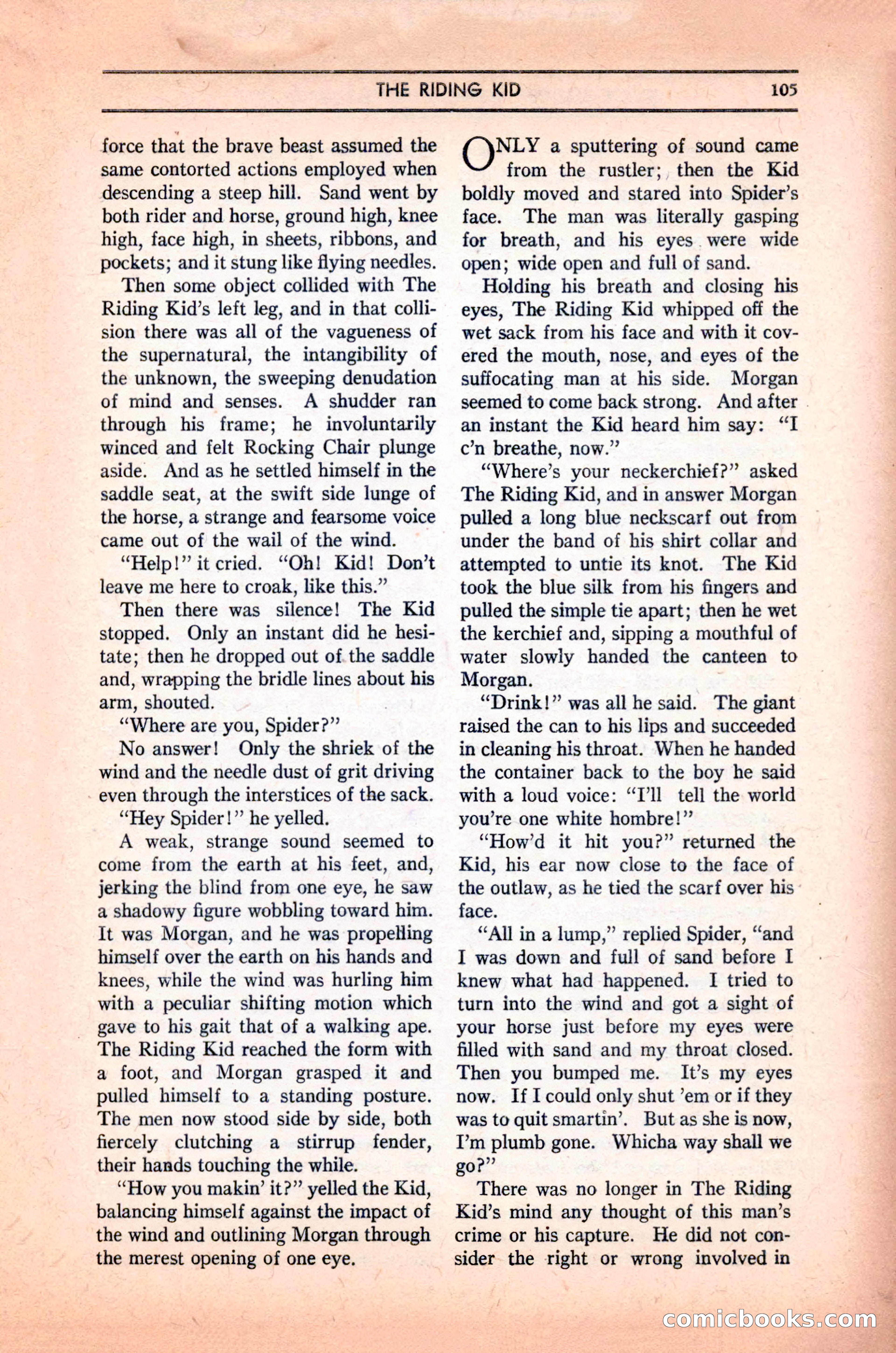 THE RIDING KID 105

force that the brave beast assumed the same contorted actions employed when descending a steep hill. Sand went by both rider and horse, ground high, knee high, face high, in sheets, ribbons, and pockets; and it stung like flying needles.

Then some object collided with The Riding Kid's left leg, and in that collision there was all of the vagueness of the supernatural, the intangibility of the unknown, the sweeping denudation of mind and senses. A shudder ran through his frame; he involuntarily winced and felt Rocking Chair plunge aside. And as he settled himself in the saddle seat, at the swift side lunge of the horse, a strange and fearsome voice came out of the wail of the wind.

"Help!" it cried. "Oh! Kid! Don't leave me here to croak, like this."

Then there was silence! The Kid stopped. Only an instant did he hesitate; then he dropped out of the saddle and, wrapping the bridle lines about his arm, shouted.

"Where are you, Spider?"

No answer! Only the shriek of the wind and the needle dust of grit driving even through the interstices of the sack.

"Hey Spider!" he yelled.

A weak, strange sound seemed to come from the earth at his feet, and, jerking the blind from one eye, he saw a shadowy figure wobbling toward him. It was Morgan, and he was propelling himself over the earth on his hands and knees, while the wind was hurling him with a peculiar shifting motion which gave to his gait that of a walking ape. The Riding Kid reached the form with a foot, and Morgan grasped it and pulled himself to a standing posture. The men now stood side by side, both fiercely clutching a stirrup fender, their hands touching the while.

"How you makin' it?" yelled the Kid, balancing himself against the impact of the wind and outlining Morgan through the merest opening of one eye.

ONLY a sputtering of sound came from the rustler; then the Kid boldly moved and stared into Spider's face. The man was literally gasping for breath, and his eyes were wide open; wide open and full of sand.

Holding his breath and closing his eyes, The Riding Kid whipped off the wet sack from his face and with it covered the mouth, nose, and eyes of the suffocating man at his side. Morgan seemed to come back strong. And after an instant the Kid heard him say: "I c'n breathe, now."

"Where's your neckerchief?" asked The Riding Kid, and in answer Morgan pulled a long blue neckscarf out from under the band of his shirt collar and attempted to untie its knot. The Kid took the blue silk from his fingers and pulled the simple tie apart; then he wet the kerchief and, sipping a mouthful of water slowly handed the canteen to Morgan.

"Drink!" was all he said. The giant raised the can to his lips and succeeded in cleaning his throat. When he handed the container back to the boy he said with a loud voice: "I'll tell the world you're one white hombre!"

"How'd it hit you?" returned the Kid, his ear now close to the face of the outlaw, as he tied the scarf over his face.

"All in a lump," replied Spider, "and I was down and full of sand before I knew what had happened. I tried to turn into the wind and got a sight of your horse just before my eyes were filled with sand and my throat closed. Then you bumped me. It's my eyes now. If I could only shut 'em or if they was to quit smartin'. But as she is now, I'm plumb gone. Whicha way shall we go?"

There was no longer in The Riding Kid's mind any thought of this man's crime or his capture. He did not consider the right or wrong involved in

comicbooks.com